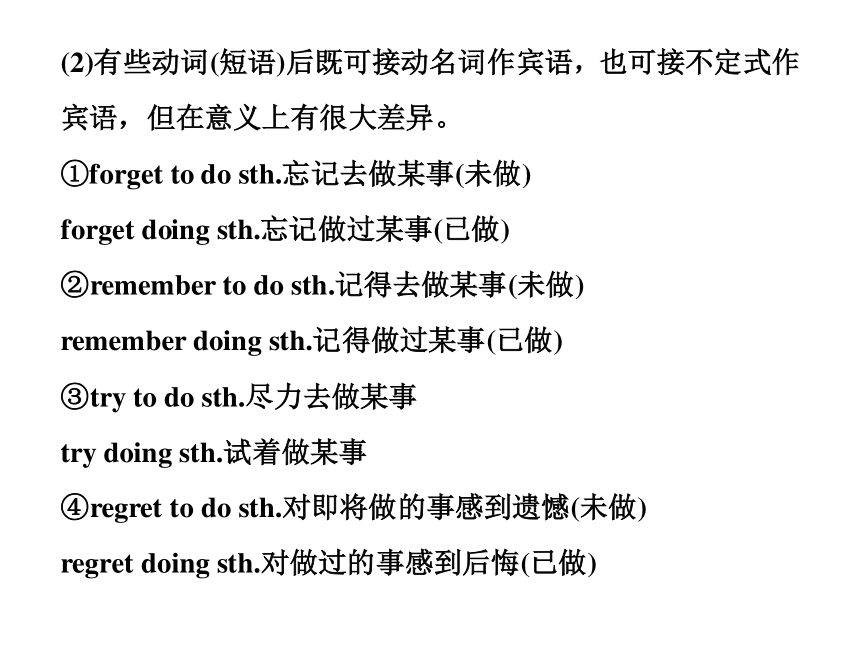 (2)有些动词(短语)后既可接动名词作宾语，也可接不定式作宾语，但在意义上有很大差异。

①forget to do sth.忘记去做某事(未做)

forget doing sth.忘记做过某事(已做)

②remember to do sth.记得去做某事(未做)

remember doing sth.记得做过某事(已做)

③try to do sth.尽力去做某事

try doing sth.试着做某事

④regret to do sth.对即将做的事感到遗憾(未做)

regret doing sth.对做过的事感到后悔(已做)